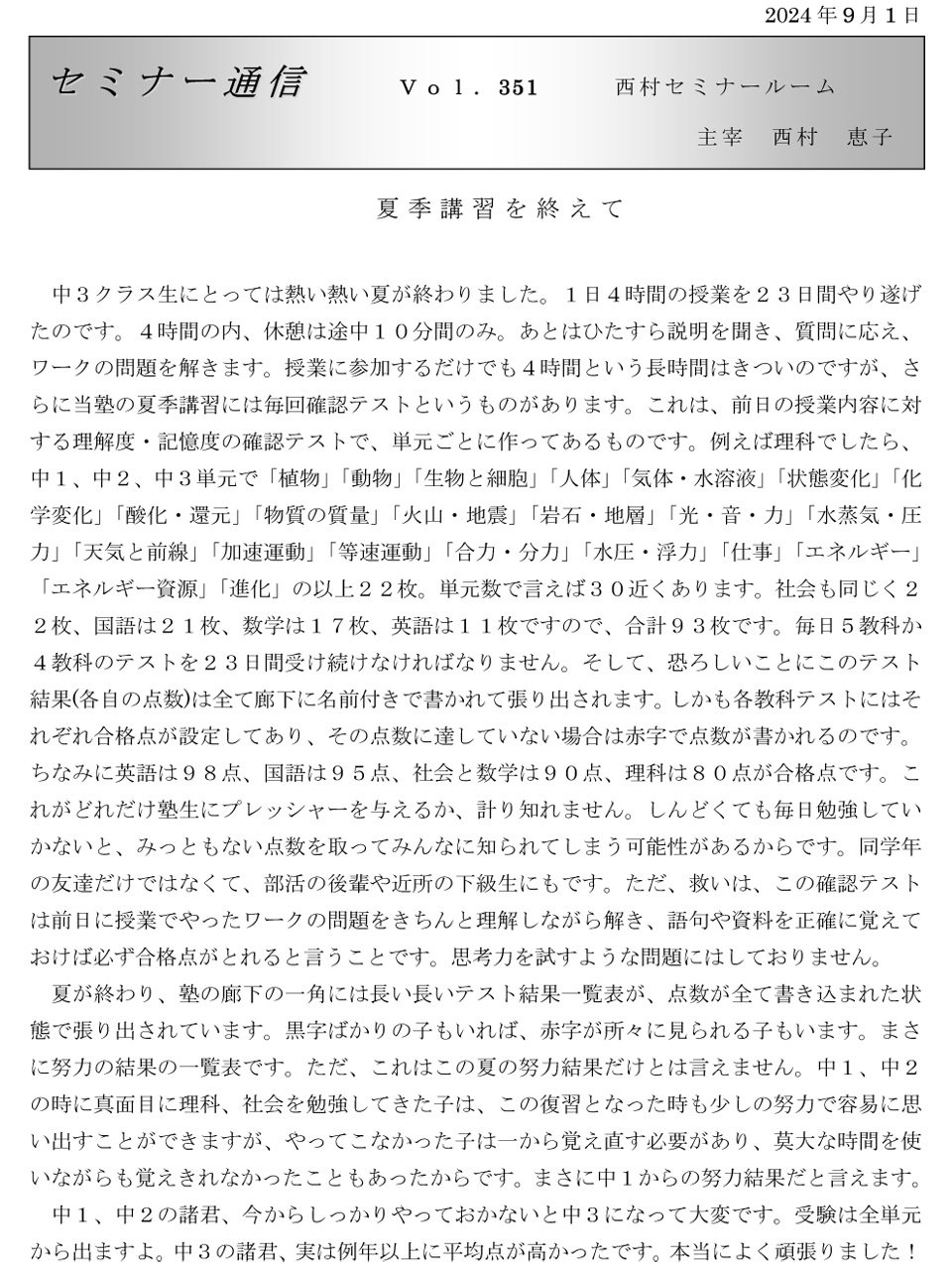 2024年9月1日

セミナー通信　Ｖｏｌ．351　西村セミナールーム

主宰　西村　恵子

夏季講習を終えて

中３クラス生にとっては熱い熱い夏が終わりました。１日４時間の授業を２３日間やり遂げたのです。４時間の内、休憩は途中１０分間のみ。あとはひたすら説明を聞き、質問に応え、ワークの問題を解きます。授業に参加するだけでも４時間という長時間はきついのですが、さらに当塾の夏季講習には毎回確認テストというものがあります。これは、前日の授業内容に対する理解度・記憶度の確認テストで、単元ごとに作ってあるものです。例えば理科でしたら、中１、中２、中３単元で「植物」「動物」「生物と細胞」「人体」「気体・水溶液」「状態変化」「化学変化」「酸化・還元」「物質の質量」「火山・地震」「岩石・地層」「光・音・力」「水蒸気・圧力」「天気と前線」「加速運動」「等速運動」「合力・分力」「水圧・浮力」「仕事」「エネルギー」「エネルギー資源」「進化」の以上２２枚。単元数で言えば３０近くあります。社会も同じく２２枚、国語は２１枚、数学は１７枚、英語は１１枚ですので、合計９３枚です。毎日５教科か４教科のテストを２３日間受け続けなければなりません。そして、恐ろしいことにこのテスト結果(各自の点数)は全て廊下に名前付きで書かれて張り出されます。しかも各教科テストにはそれぞれ合格点が設定してあり、その点数に達していない場合は赤字で点数が書かれるのです。ちなみに英語は９８点、国語は９５点、社会と数学は９０点、理科は８０点が合格点です。これがどれだけ塾生にプレッシャーを与えるか、計り知れません。しんどくても毎日勉強していかないと、みっともない点数を取ってみんなに知られてしまう可能性があるからです。同学年の友達だけではなくて、部活の後輩や近所の下級生にもです。ただ、救いは、この確認テストは前日に授業でやったワークの問題をきちんと理解しながら解き、語句や資料を正確に覚えておけば必ず合格点がとれると言うことです。思考力を試すような問題にはしておりません。

夏が終わり、塾の廊下の一角には長い長いテスト結果一覧表が、点数が全て書き込まれた状態で張り出されています。黒字ばかりの子もいれば、赤字が所々に見られる子もいます。まさに努力の結果の一覧表です。ただ、これはこの夏の努力結果だけとは言えません。中１、中２の時に真面目に理科、社会を勉強してきた子は、この復習となった時も少しの努力で容易に思い出すことができますが、やってこなかった子は一から覚え直す必要があり、莫大な時間を使いながらも覚えきれなかったこともあったからです。まさに中１からの努力結果だと言えます。

中１、中２の諸君、今からしっかりやっておかないと中３になって大変です。受験は全単元から出ますよ。中３の諸君、実は例年以上に平均点が高かったです。本当によく頑張りました！